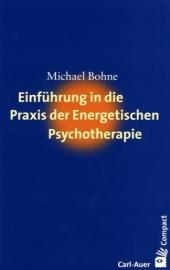 Michael Bohne

Einführung in die Praxis der Energetischen Psychotherapie

Carl-Auer

Compact